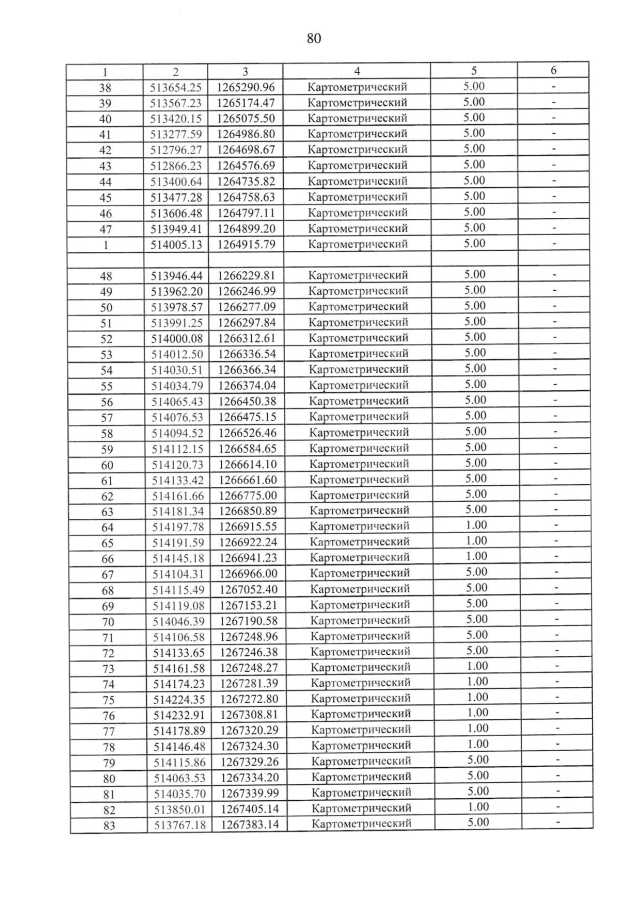 80

| 1 | 2 | 3 | 4 | 5 | 6 |
|---|---|---|---|---|---|
| 38 | 513654.25 | 1265290.96 | Картометрический | 5.00 | - |
| 39 | 513567.23 | 1265174.47 | Картометрический | 5.00 | - |
| 40 | 513420.15 | 1265075.50 | Картометрический | 5.00 | - |
| 41 | 513277.59 | 1264986.80 | Картометрический | 5.00 | - |
| 42 | 512796.27 | 1264698.67 | Картометрический | 5.00 | - |
| 43 | 512866.23 | 1264576.69 | Картометрический | 5.00 | - |
| 44 | 513400.64 | 1264735.82 | Картометрический | 5.00 | - |
| 45 | 513477.28 | 1264758.63 | Картометрический | 5.00 | - |
| 46 | 513606.48 | 1264797.11 | Картометрический | 5.00 | - |
| 47 | 513949.41 | 1264899.20 | Картометрический | 5.00 | - |
| 1 | 514005.13 | 1264915.79 | Картометрический | 5.00 | - |
| | | | | | |
| 48 | 513946.44 | 1266229.81 | Картометрический | 5.00 | - |
| 49 | 513962.20 | 1266246.99 | Картометрический | 5.00 | - |
| 50 | 513978.57 | 1266277.09 | Картометрический | 5.00 | - |
| 51 | 513991.25 | 1266297.84 | Картометрический | 5.00 | - |
| 52 | 514000.08 | 1266312.61 | Картометрический | 5.00 | - |
| 53 | 514012.50 | 1266336.54 | Картометрический | 5.00 | - |
| 54 | 514030.51 | 1266366.34 | Картометрический | 5.00 | - |
| 55 | 514034.79 | 1266374.04 | Картометрический | 5.00 | - |
| 56 | 514065.43 | 1266450.38 | Картометрический | 5.00 | - |
| 57 | 514076.53 | 1266475.15 | Картометрический | 5.00 | - |
| 58 | 514094.52 | 1266526.46 | Картометрический | 5.00 | - |
| 59 | 514112.15 | 1266584.65 | Картометрический | 5.00 | - |
| 60 | 514120.73 | 1266614.10 | Картометрический | 5.00 | - |
| 61 | 514133.42 | 1266661.60 | Картометрический | 5.00 | - |
| 62 | 514161.66 | 1266775.00 | Картометрический | 5.00 | - |
| 63 | 514181.34 | 1266850.89 | Картометрический | 5.00 | - |
| 64 | 514197.78 | 1266915.55 | Картометрический | 1.00 | - |
| 65 | 514191.59 | 1266922.24 | Картометрический | 1.00 | - |
| 66 | 514145.18 | 1266941.23 | Картометрический | 1.00 | - |
| 67 | 514104.31 | 1266966.00 | Картометрический | 5.00 | - |
| 68 | 514115.49 | 1267052.40 | Картометрический | 5.00 | - |
| 69 | 514119.08 | 1267153.21 | Картометрический | 5.00 | - |
| 70 | 514046.39 | 1267190.58 | Картометрический | 5.00 | - |
| 71 | 514106.58 | 1267248.96 | Картометрический | 5.00 | - |
| 72 | 514133.65 | 1267246.38 | Картометрический | 5.00 | - |
| 73 | 514161.58 | 1267248.27 | Картометрический | 1.00 | - |
| 74 | 514174.23 | 1267281.39 | Картометрический | 1.00 | - |
| 75 | 514224.35 | 1267272.80 | Картометрический | 1.00 | - |
| 76 | 514232.91 | 1267308.81 | Картометрический | 1.00 | - |
| 77 | 514178.89 | 1267320.29 | Картометрический | 1.00 | - |
| 78 | 514146.48 | 1267324.30 | Картометрический | 1.00 | - |
| 79 | 514115.86 | 1267329.26 | Картометрический | 5.00 | - |
| 80 | 514063.53 | 1267334.20 | Картометрический | 5.00 | - |
| 81 | 514035.70 | 1267339.99 | Картометрический | 5.00 | - |
| 82 | 513850.01 | 1267405.14 | Картометрический | 1.00 | - |
| 83 | 513767.18 | 1267383.14 | Картометрический | 5.00 | - |